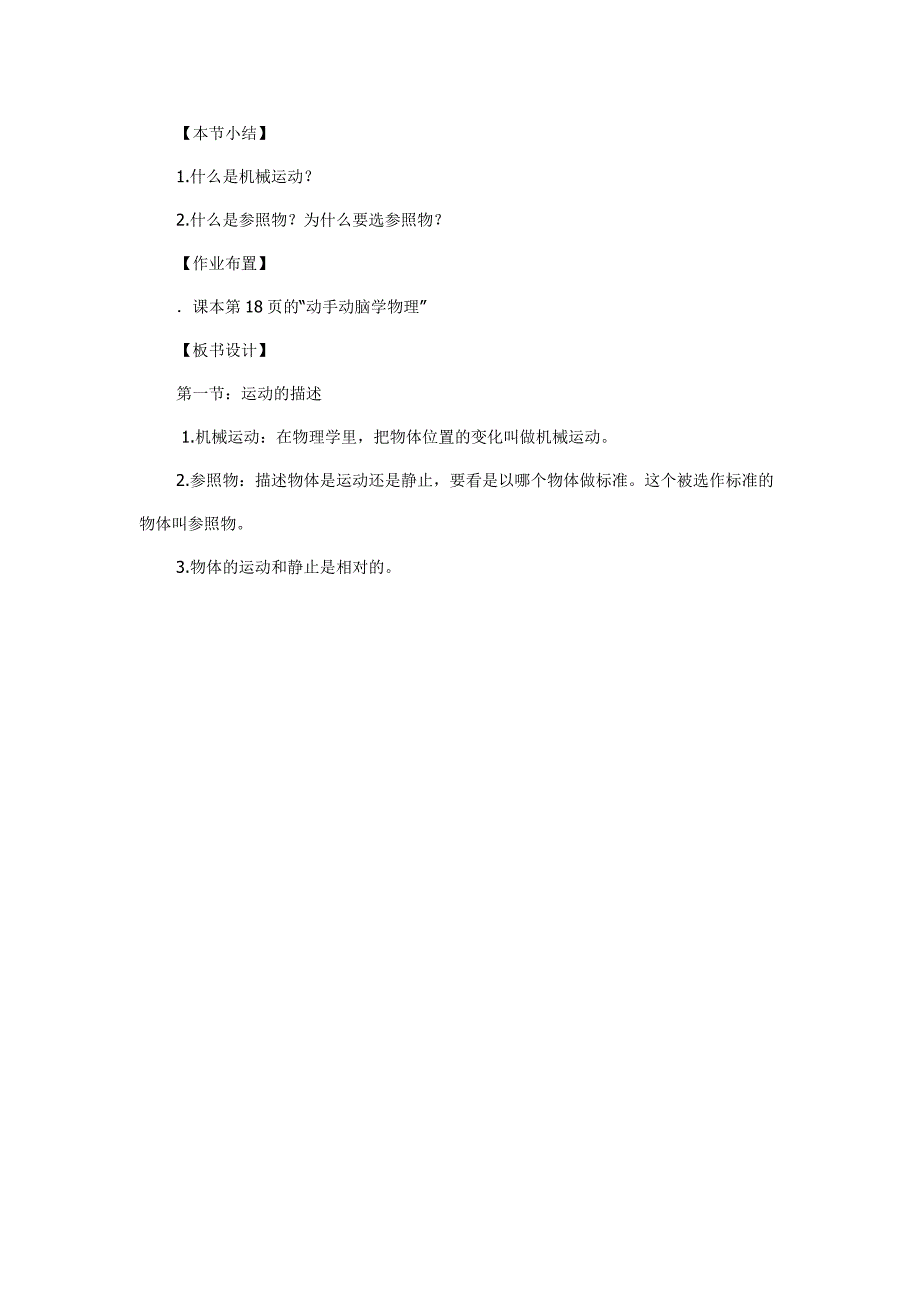 【本节小结】

1.什么是机械运动？

2.什么是参照物？为什么要选参照物？

【作业布置】

. 课本第18页的“动手动脑学物理”

【板书设计】

第一节：运动的描述

1.机械运动：在物理学里，把物体位置的变化叫做机械运动。

2.参照物：描述物体是运动还是静止，要看是以哪个物体做标准。这个被选作标准的物体叫参照物。

3.物体的运动和静止是相对的。